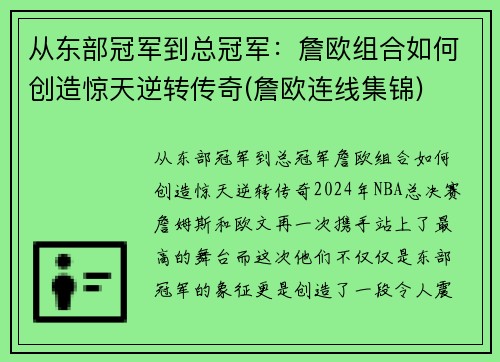 从东部冠军到总冠军：詹欧组合如何创造惊天逆转传奇(詹欧连线集锦)

从东部冠军到总冠军詹欧组合如何创造惊天逆转传奇2024年NBA总决赛詹姆斯和欧文再一次携手站上了最高的舞台而这次他们不仅仅是东部冠军的象征更是创造了一段令人震